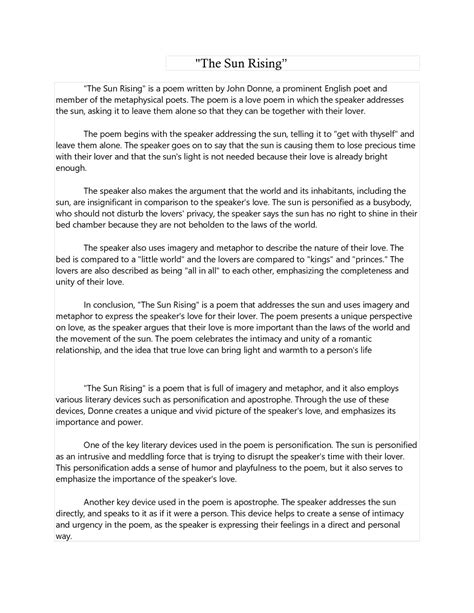 "The Sun Rising"

"The Sun Rising" is a poem written by John Donne, a prominent English poet and member of the metaphysical poets. The poem is a love poem in which the speaker addresses the sun, asking it to leave them alone so that they can be together with their lover.

The poem begins with the speaker addressing the sun, telling it to "get with thyself" and leave them alone. The speaker goes on to say that the sun is causing them to lose precious time with their lover and that the sun's light is not needed because their love is already bright enough.

The speaker also makes the argument that the world and its inhabitants, including the sun, are insignificant in comparison to the speaker's love. The sun is personified as a busybody, who should not disturb the lovers' privacy, the speaker says the sun has no right to shine in their bed chamber because they are not beholden to the laws of the world.

The speaker also uses imagery and metaphor to describe the nature of their love. The bed is compared to a "little world" and the lovers are compared to "kings" and "princes." The lovers are also described as being "all in all" to each other, emphasizing the completeness and unity of their love.

In conclusion, "The Sun Rising" is a poem that addresses the sun and uses imagery and metaphor to express the speaker's love for their lover. The poem presents a unique perspective on love, as the speaker argues that their love is more important than the laws of the world and the movement of the sun. The poem celebrates the intimacy and unity of a romantic relationship, and the idea that true love can bring light and warmth to a person's life

"The Sun Rising" is a poem that is full of imagery and metaphor, and it also employs various literary devices such as personification and apostrophe. Through the use of these devices, Donne creates a unique and vivid picture of the speaker's love, and emphasizes its importance and power.

One of the key literary devices used in the poem is personification. The sun is personified as an intrusive and meddling force that is trying to disrupt the speaker's time with their lover. This personification adds a sense of humor and playfulness to the poem, but it also serves to emphasize the importance of the speaker's love.

Another key device used in the poem is apostrophe. The speaker addresses the sun directly, and speaks to it as if it were a person. This device helps to create a sense of intimacy and urgency in the poem, as the speaker is expressing their feelings in a direct and personal way.